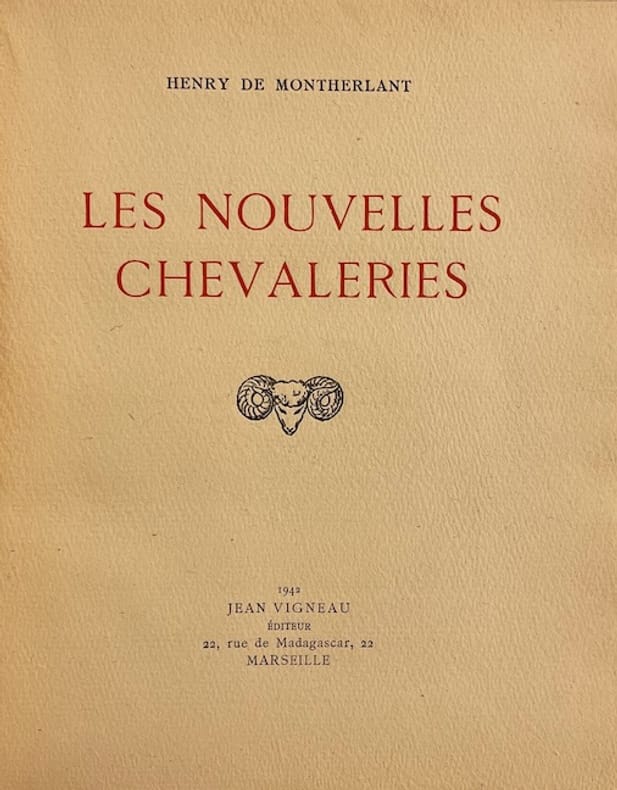 HENRY DE MONTHERLANT

LES NOUVELLES CHEVALERIES

1942
JEAN VIGNEAU
ÉDITEUR
22, rue de Madagascar, 22
MARSEILLE